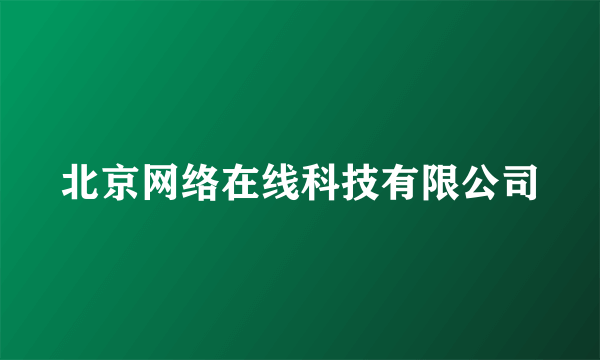 北京网络在线科技有限公司